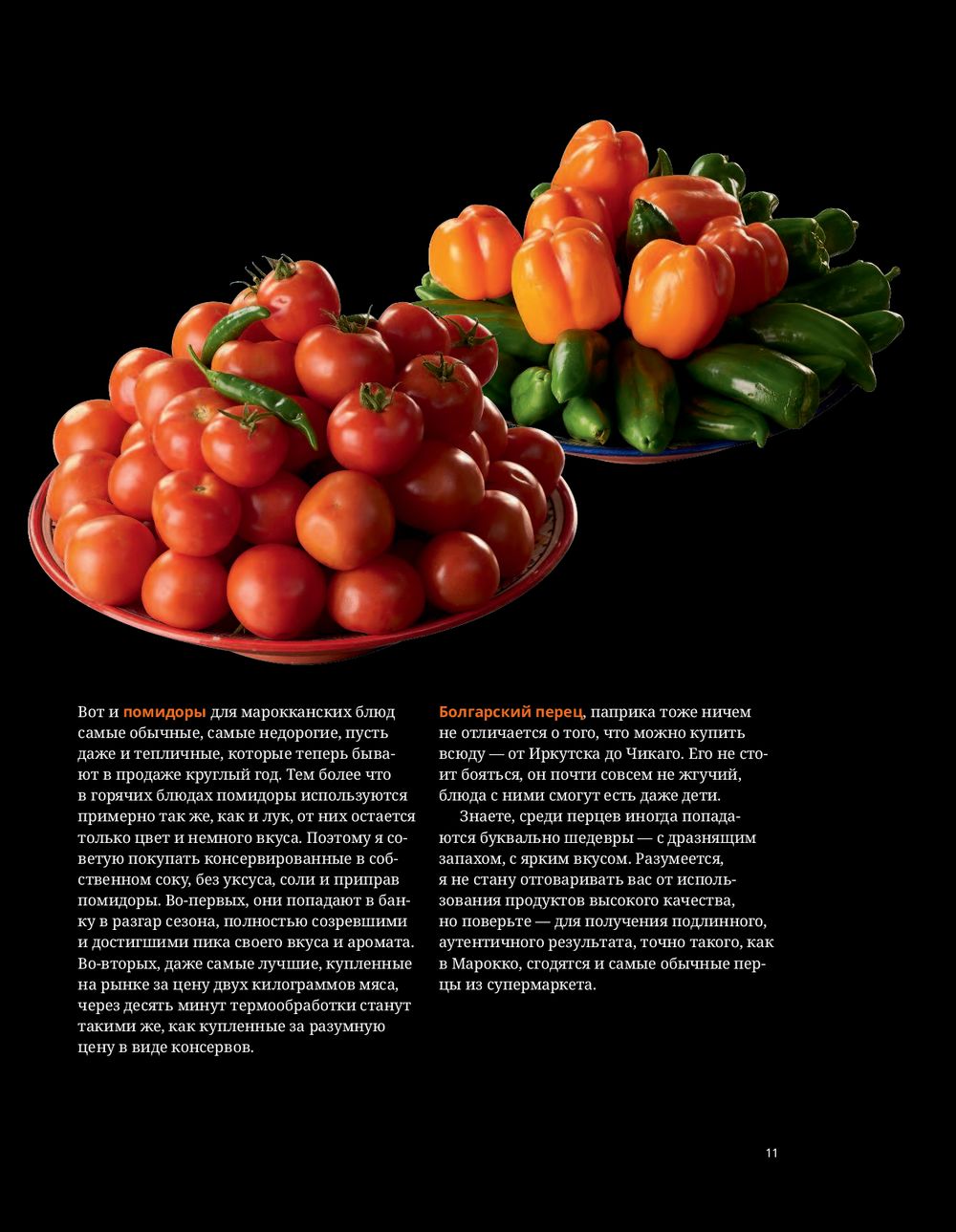 Вот и помидоры для марокканских блюд самые обычные, самые недорогие, пусть даже и тепличные, которые теперь бывают в продаже круглый год. Тем более что в горячих блюдах помидоры используются примерно так же, как и лук, от них остается только цвет и немного вкуса. Поэтому я советую покупать консервированные в собственном соку, без уксуса, соли и приправ помидоры. Во-первых, они попадают в банку в разгар сезона, полностью созревшими и достигшими пика своего вкуса и аромата. Во-вторых, даже самые лучшие, купленные на рынке за цену двух килограммов мяса, через десять минут термообработки станут такими же, как купленные за разумную цену в виде консервов.

Болгарский перец, паприка тоже ничем не отличается о того, что можно купить всюду — от Иркутска до Чикаго. Его не стоит бояться, он почти совсем не жгучий, блюда с ними смогут есть даже дети.

Знаете, среди перцев иногда попадаются буквально шедевры — с дразнящим запахом, с ярким вкусом. Разумеется, я не стану отговаривать вас от использования продуктов высокого качества, но поверьте — для получения подлинного, аутентичного результата, точно такого, как в Марокко, сгодятся и самые обычные перцы из супермаркета.

11